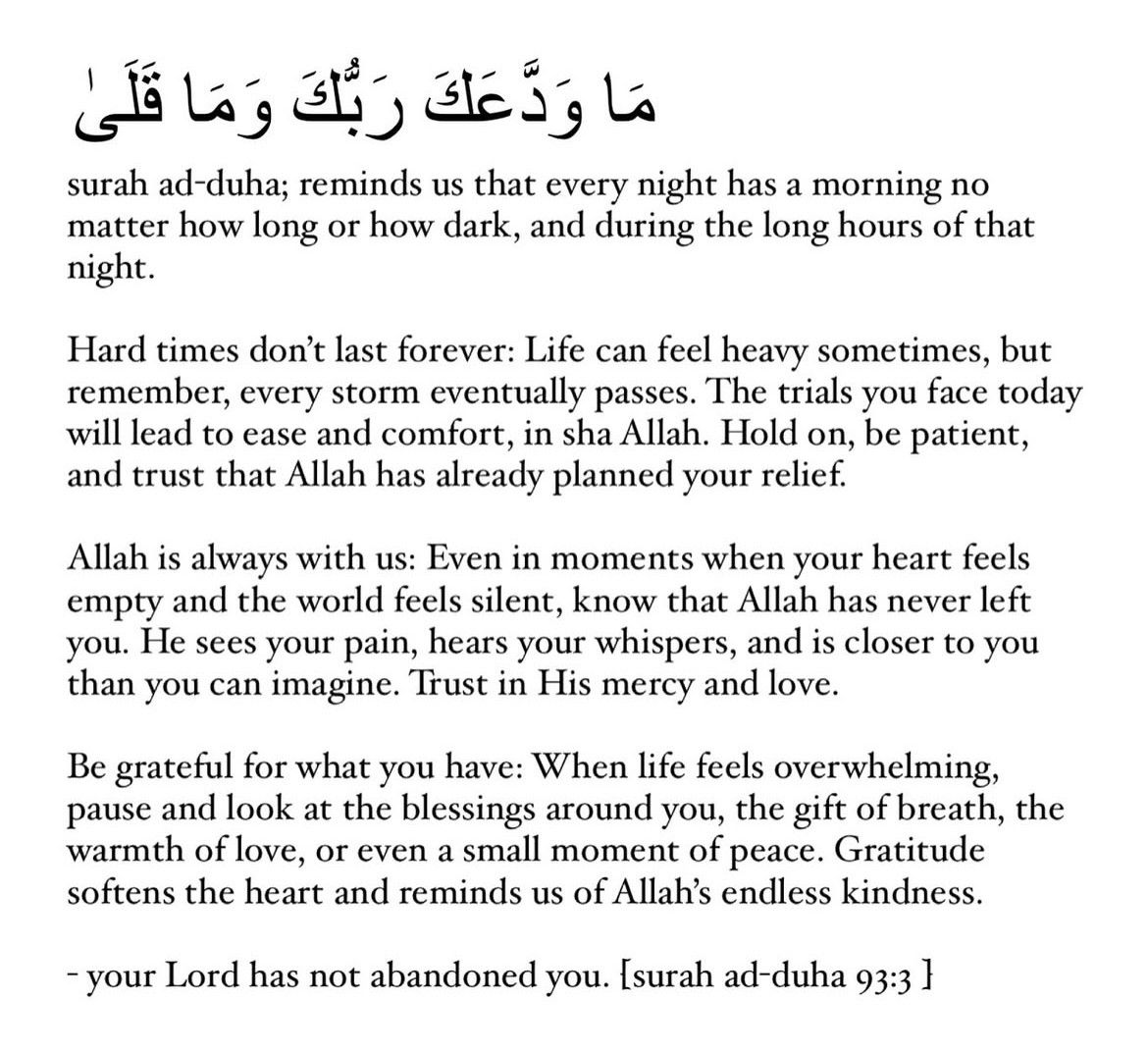 مَا وَدَّعَكَ رَبُّكَ وَمَا قَلَىٰ

surah ad-duha; reminds us that every night has a morning no matter how long or how dark, and during the long hours of that night.

Hard times don't last forever: Life can feel heavy sometimes, but remember, every storm eventually passes. The trials you face today will lead to ease and comfort, in sha Allah. Hold on, be patient, and trust that Allah has already planned your relief.

Allah is always with us: Even in moments when your heart feels empty and the world feels silent, know that Allah has never left you. He sees your pain, hears your whispers, and is closer to you than you can imagine. Trust in His mercy and love.

Be grateful for what you have: When life feels overwhelming, pause and look at the blessings around you, the gift of breath, the warmth of love, or even a small moment of peace. Gratitude softens the heart and reminds us of Allah's endless kindness.

- your Lord has not abandoned you. [surah ad-duha 93:3 ]